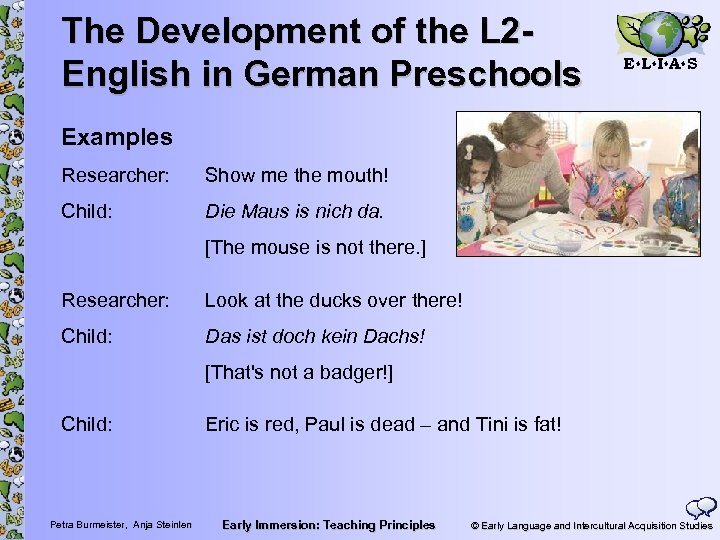 The Development of the L2-English in German Preschools

E•L•I•A•S

Examples

Researcher: Show me the mouth!

Child: Die Maus is nich da.
[The mouse is not there.]

Researcher: Look at the ducks over there!

Child: Das ist doch kein Dachs!
[That's not a badger!]

Child: Eric is red, Paul is dead – and Tini is fat!

Petra Burmeister, Anja Steinlen   Early Immersion: Teaching Principles   © Early Language and Intercultural Acquisition Studies